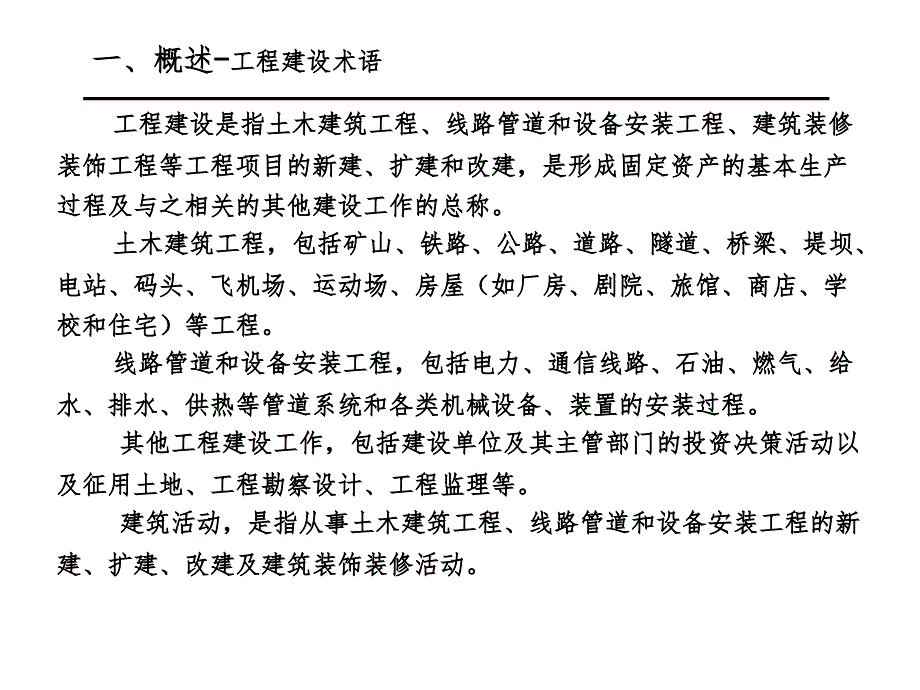 一、概述-工程建设术语

工程建设是指土木建筑工程、线路管道和设备安装工程、建筑装修装饰工程等工程项目的新建、扩建和改建，是形成固定资产的基本生产过程及与之相关的其他建设工作的总称。

土木建筑工程，包括矿山、铁路、公路、道路、隧道、桥梁、堤坝、电站、码头、飞机场、运动场、房屋（如厂房、剧院、旅馆、商店、学校和住宅）等工程。

线路管道和设备安装工程，包括电力、通信线路、石油、燃气、给水、排水、供热等管道系统和各类机械设备、装置的安装过程。

其他工程建设工作，包括建设单位及其主管部门的投资决策活动以及征用土地、工程勘察设计、工程监理等。

建筑活动，是指从事土木建筑工程、线路管道和设备安装工程的新建、扩建、改建及建筑装饰装修活动。